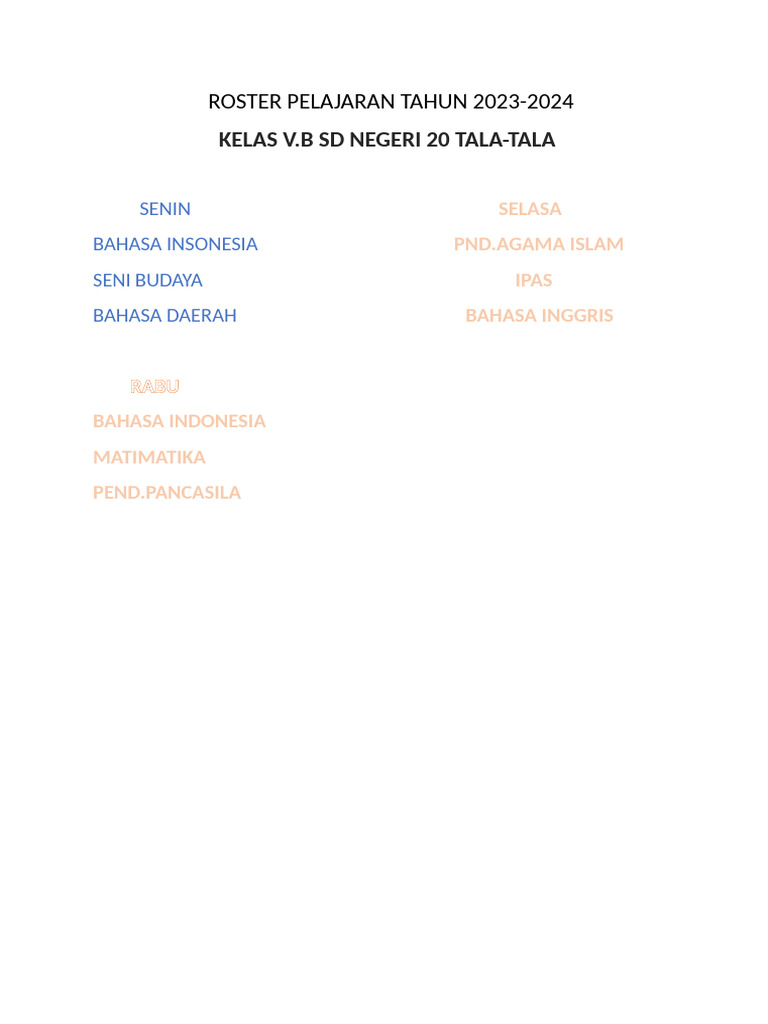 ROSTER PELAJARAN TAHUN 2023-2024

KELAS V.B SD NEGERI 20 TALA-TALA

SENIN
BAHASA INSONESIA
SENI BUDAYA
BAHASA DAERAH

SELASA
PND.AGAMA ISLAM
IPAS
BAHASA INGGRIS

RABU
BAHASA INDONESIA
MATIMATIKA
PEND.PANCASILA